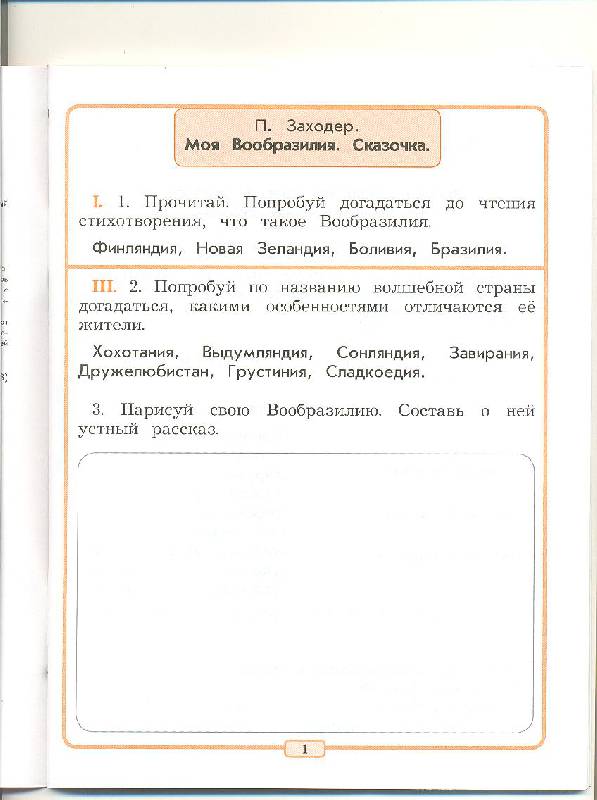 П. Заходер.
Моя Вообразилия. Сказочка.

I. 1. Прочитай. Попробуй догадаться до чтения стихотворения, что такое Вообразилия.

Финляндия, Новая Зеландия, Боливия, Бразилия.

III. 2. Попробуй по названию волшебной страны догадаться, какими особенностями отличаются её жители.

Хохотания, Выдумляндия, Сонляндия, Завирания, Дружелюбистан, Грустиния, Сладкоедия.

3. Нарисуй свою Вообразилию. Составь о ней устный рассказ.

1